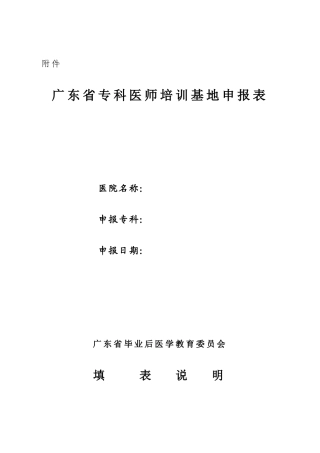 附件

广东省专科医师培训基地申报表

医院名称：

申报专科：

申报日期：

广东省毕业后医学教育委员会

填　表　说　明